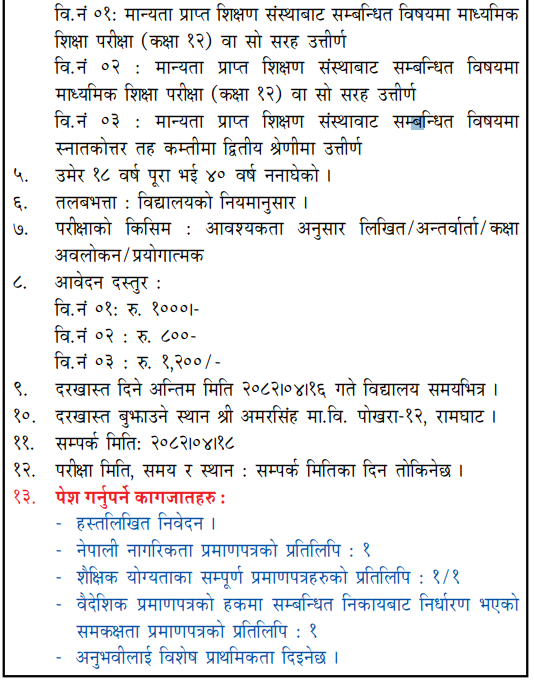 वि.नं ०१: मान्यता प्राप्त शिक्षण संस्थाबाट सम्बन्धित विषयमा माध्यमिक शिक्षा परीक्षा (कक्षा १२) वा सो सरह उत्तीर्ण

वि.नं ०२ : मान्यता प्राप्त शिक्षण संस्थाबाट सम्बन्धित विषयमा माध्यमिक शिक्षा परीक्षा (कक्षा १२) वा सो सरह उत्तीर्ण

वि.नं ०३ : मान्यता प्राप्त शिक्षण संस्थावाट सम्बन्धित विषयमा स्नातकोत्तर तह कम्तीमा द्वितीय श्रेणीमा उत्तीर्ण

५. उमेर १८ वर्ष पूरा भई ४० वर्ष ननाघेको ।

६. तलबभत्ता : विद्यालयको नियमानुसार ।

७. परीक्षाको किसिम : आवश्यकता अनुसार लिखित/अन्तर्वार्ता/कक्षा अवलोकन/प्रयोगात्मक

८. आवेदन दस्तुर :

वि.नं ०१: रु. १०००।-

वि.नं ०२ : रु. ८००-

वि.नं ०३ : रु. १,२००/-

९. दरखास्त दिने अन्तिम मिति २०८२।०४।१६ गते विद्यालय समयभित्र ।

१०. दरखास्त बुझाउने स्थान श्री अमरसिंह मा.वि. पोखरा-१२, रामघाट ।

११. सम्पर्क मिति: २०८२।०४।१८

१२. परीक्षा मिति, समय र स्थान : सम्पर्क मितिका दिन तोकिनेछ ।

१३. पेश गर्नुपर्ने कागजातहरु :

- हस्तलिखित निवेदन ।
- नेपाली नागरिकता प्रमाणपत्रको प्रतिलिपि : १
- शैक्षिक योग्यताका सम्पूर्ण प्रमाणपत्रहरुको प्रतिलिपि : १/१
- वैदेशिक प्रमाणपत्रको हकमा सम्बन्धित निकायबाट निर्धारण भएको समकक्षता प्रमाणपत्रको प्रतिलिपि : १
- अनुभवीलाई विशेष प्राथमिकता दिइनेछ ।